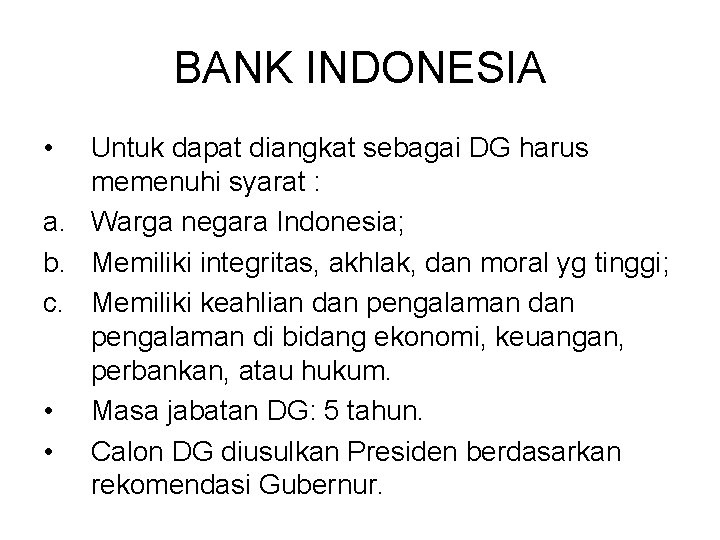 BANK INDONESIA

• Untuk dapat diangkat sebagai DG harus memenuhi syarat :

a. Warga negara Indonesia;

b. Memiliki integritas, akhlak, dan moral yg tinggi;

c. Memiliki keahlian dan pengalaman dan pengalaman di bidang ekonomi, keuangan, perbankan, atau hukum.

• Masa jabatan DG: 5 tahun.

• Calon DG diusulkan Presiden berdasarkan rekomendasi Gubernur.